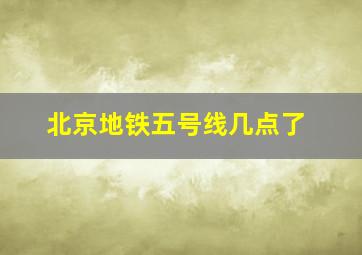 北京地铁五号线几点了